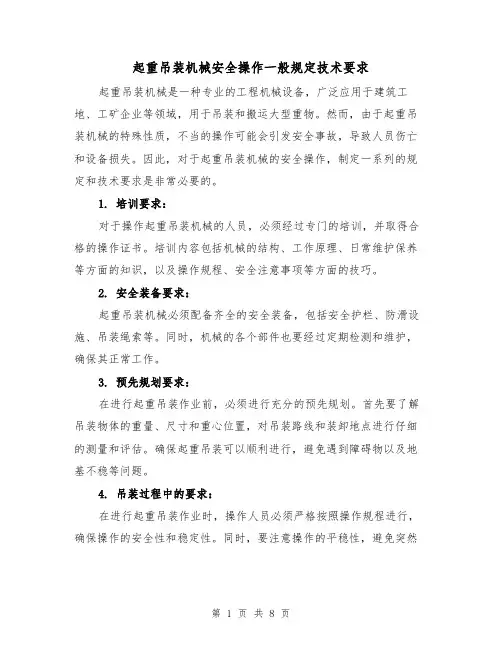 起重吊装机械安全操作一般规定技术要求

起重吊装机械是一种专业的工程机械设备，广泛应用于建筑工地、工矿企业等领域，用于吊装和搬运大型重物。然而，由于起重吊装机械的特殊性质，不当的操作可能会引发安全事故，导致人员伤亡和设备损失。因此，对于起重吊装机械的安全操作，制定一系列的规定和技术要求是非常必要的。

1. 培训要求：

对于操作起重吊装机械的人员，必须经过专门的培训，并取得合格的操作证书。培训内容包括机械的结构、工作原理、日常维护保养等方面的知识，以及操作规程、安全注意事项等方面的技巧。

2. 安全装备要求：

起重吊装机械必须配备齐全的安全装备，包括安全护栏、防滑设施、吊装绳索等。同时，机械的各个部件也要经过定期检测和维护，确保其正常工作。

3. 预先规划要求：

在进行起重吊装作业前，必须进行充分的预先规划。首先要了解吊装物体的重量、尺寸和重心位置，对吊装路线和装卸地点进行仔细的测量和评估。确保起重吊装可以顺利进行，避免遇到障碍物以及地基不稳等问题。

4. 吊装过程中的要求：

在进行起重吊装作业时，操作人员必须严格按照操作规程进行，确保操作的安全性和稳定性。同时，要注意操作的平稳性，避免突然

第 1 页 共 8 页